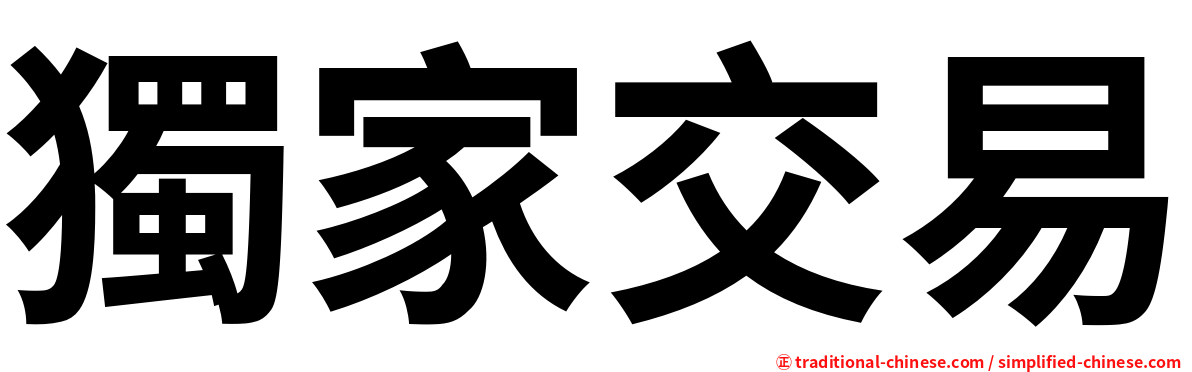 獨家交易

㊣ traditional-chinese.com / simplified-chinese.com